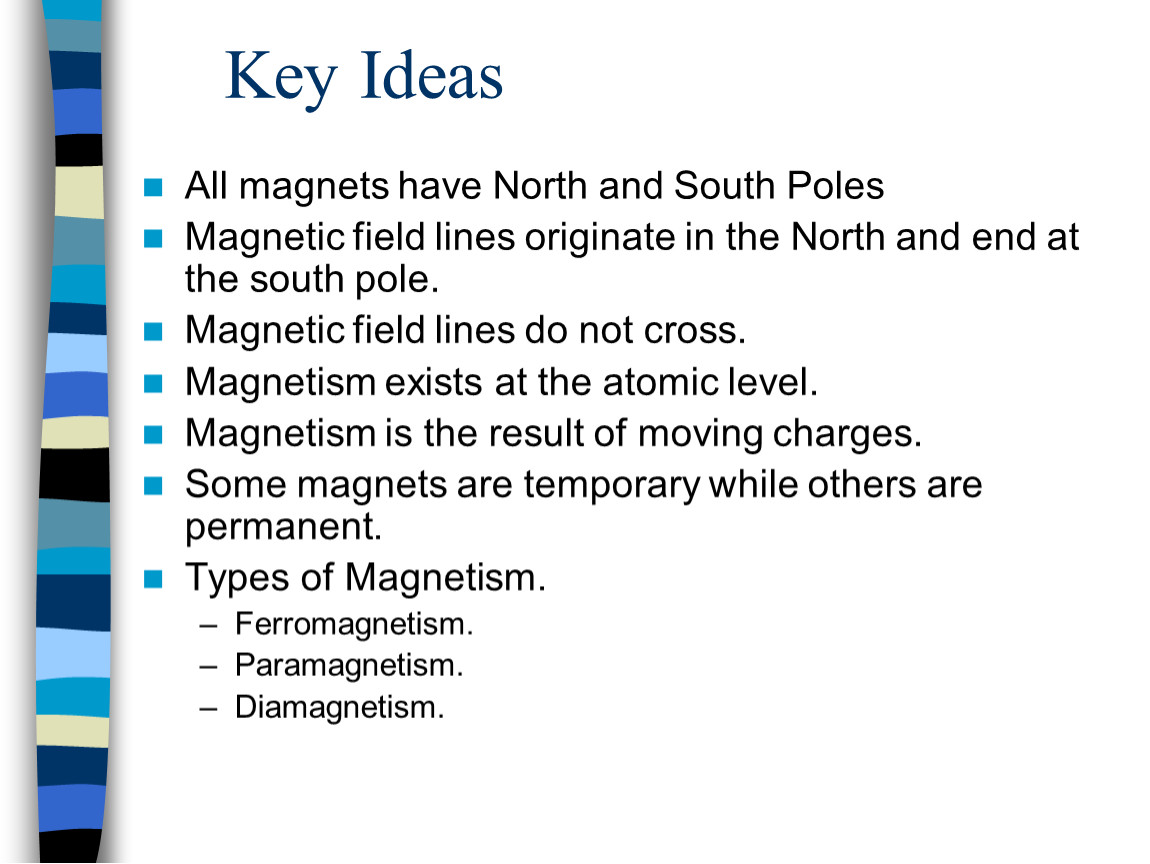 Key Ideas

- All magnets have North and South Poles
- Magnetic field lines originate in the North and end at the south pole.
- Magnetic field lines do not cross.
- Magnetism exists at the atomic level.
- Magnetism is the result of moving charges.
- Some magnets are temporary while others are permanent.
- Types of Magnetism.
  – Ferromagnetism.
  – Paramagnetism.
  – Diamagnetism.